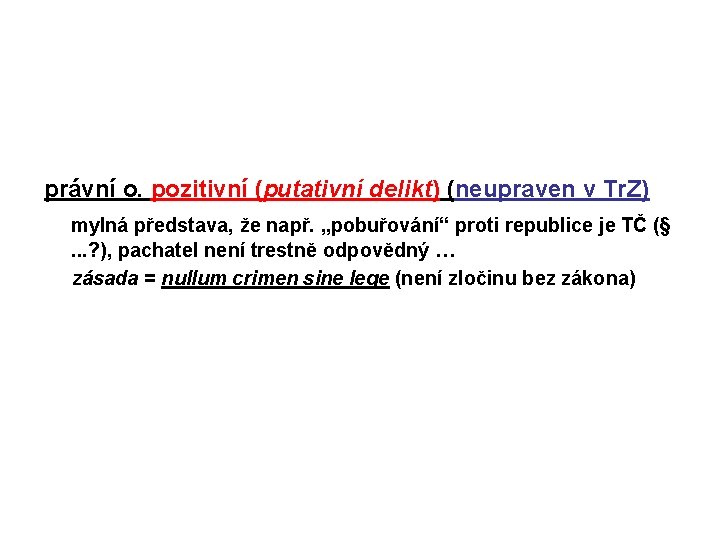 právní o. pozitivní (putativní delikt) (neupraven v TrZ)

mylná představa, že např. „pobuřování“ proti republice je TČ (§ ...?), pachatel není trestně odpovědný …

zásada = nullum crimen sine lege (není zločinu bez zákona)